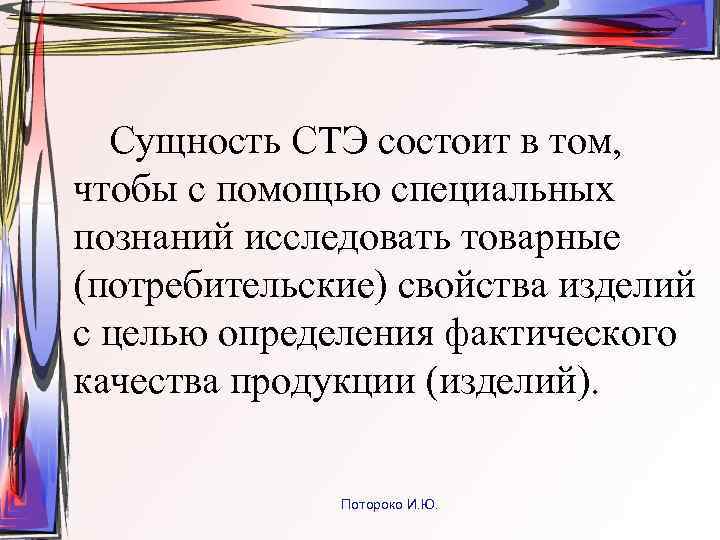 Сущность СТЭ состоит в том, чтобы с помощью специальных познаний исследовать товарные (потребительские) свойства изделий с целью определения фактического качества продукции (изделий).

Потороко И.Ю.